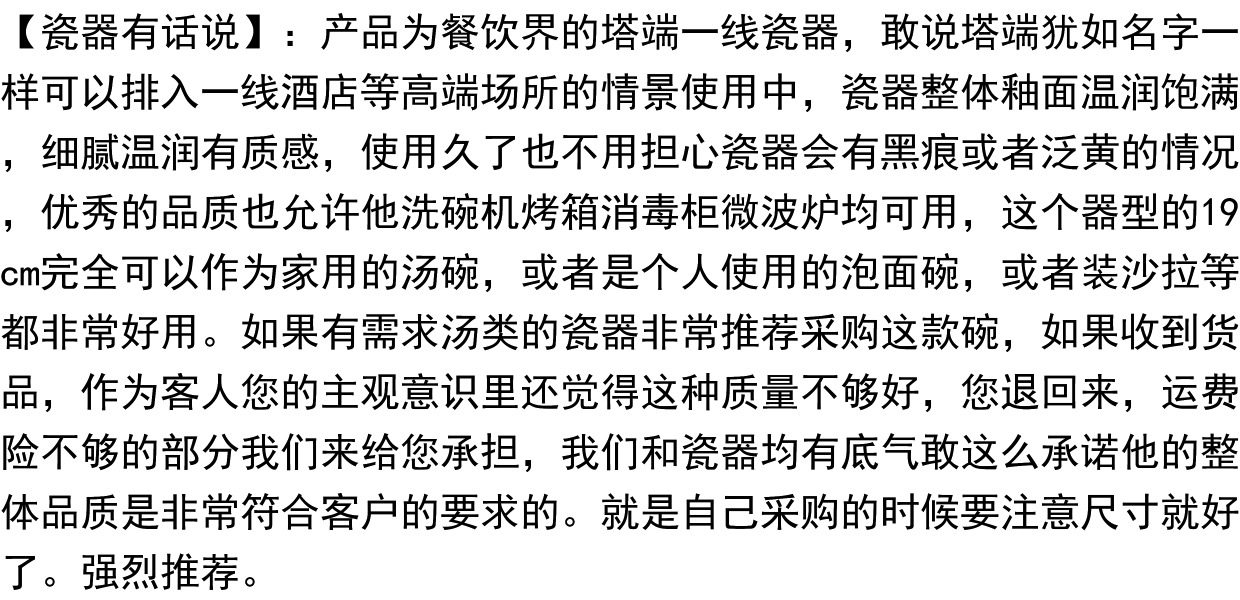 【瓷器有话说】：产品为餐饮界的塔端一线瓷器，敢说塔端犹如名字一样可以排入一线酒店等高端场所的情景使用中，瓷器整体釉面温润饱满，细腻温润有质感，使用久了也不用担心瓷器会有黑痕或者泛黄的情况，优秀的品质也允许他洗碗机烤箱消毒柜微波炉均可用，这个器型的19cm完全可以作为家用的汤碗，或者是个人使用的泡面碗，或者装沙拉等都非常好用。如果有需求汤类的瓷器非常推荐采购这款碗，如果收到货品，作为客人您的主观意识里还觉得这种质量不够好，您退回来，运费险不够的部分我们来给您承担，我们和瓷器均有底气敢这么承诺他的整体品质是非常符合客户的要求的。就是自己采购的时候要注意尺寸就好了。强烈推荐。